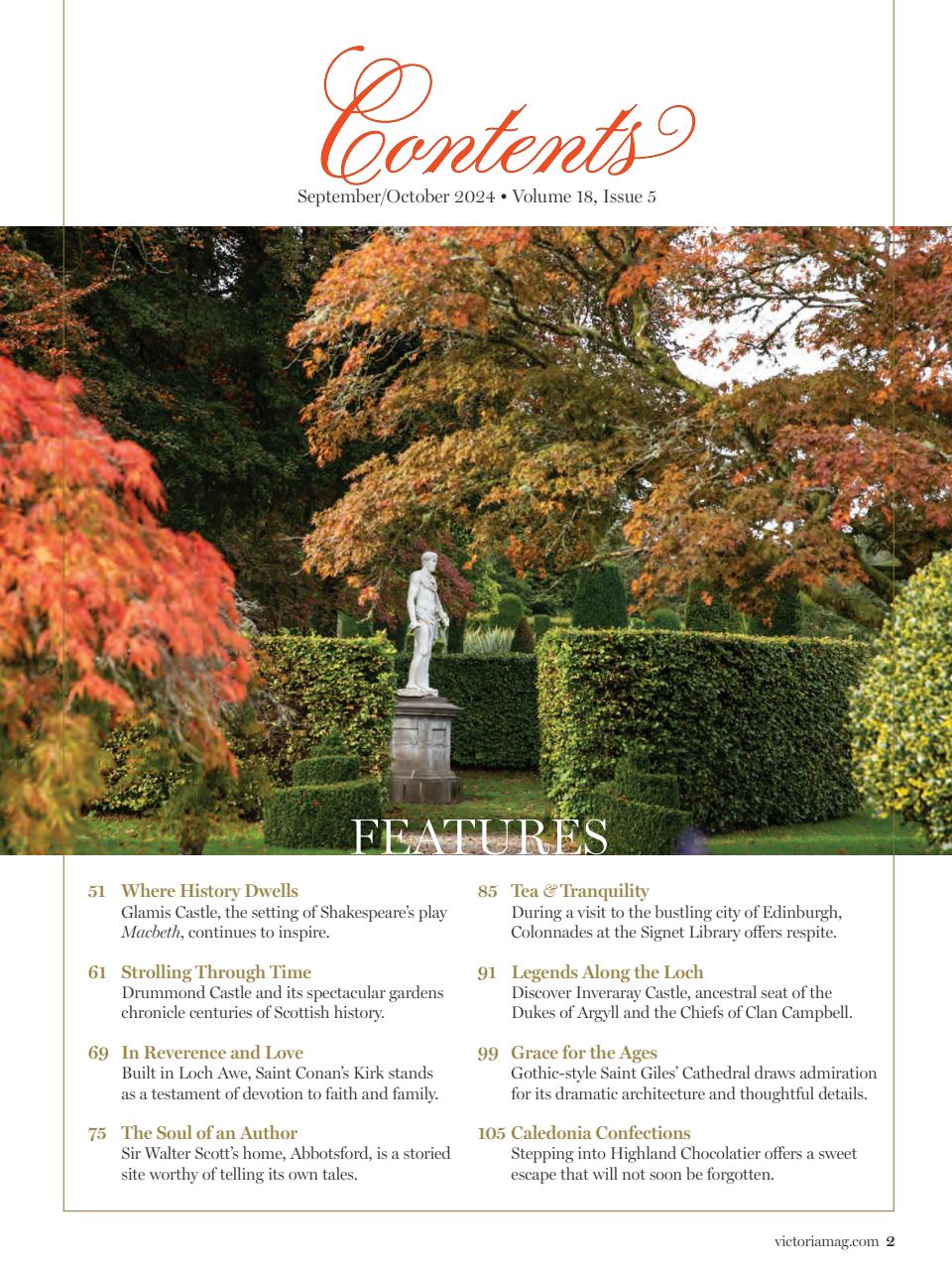 Contents

September/October 2024 • Volume 18, Issue 5

FEATURES

51 Where History Dwells
Glamis Castle, the setting of Shakespeare's play Macbeth, continues to inspire.

61 Strolling Through Time
Drummond Castle and its spectacular gardens chronicle centuries of Scottish history.

69 In Reverence and Love
Built in Loch Awe, Saint Conan's Kirk stands as a testament of devotion to faith and family.

75 The Soul of an Author
Sir Walter Scott's home, Abbotsford, is a storied site worthy of telling its own tales.

85 Tea & Tranquility
During a visit to the bustling city of Edinburgh, Colonnades at the Signet Library offers respite.

91 Legends Along the Loch
Discover Inveraray Castle, ancestral seat of the Dukes of Argyll and the Chiefs of Clan Campbell.

99 Grace for the Ages
Gothic-style Saint Giles' Cathedral draws admiration for its dramatic architecture and thoughtful details.

105 Caledonia Confections
Stepping into Highland Chocolatier offers a sweet escape that will not soon be forgotten.

victoriamag.com 2